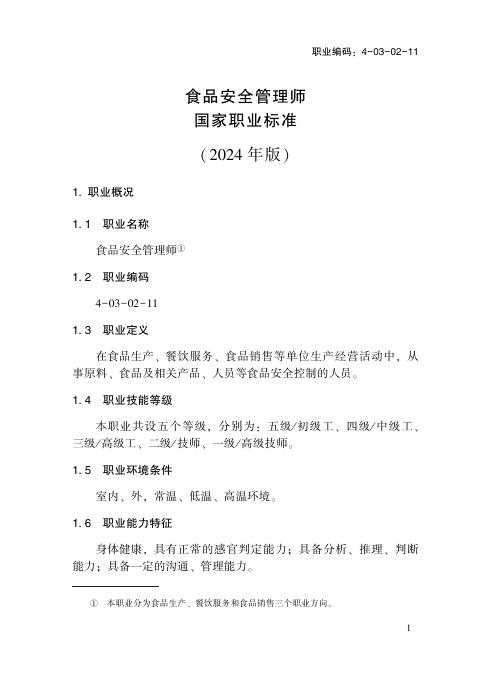 职业编码：4-03-02-11

食品安全管理师
国家职业标准

（2024 年版）

1. 职业概况

1.1　职业名称

食品安全管理师①

1.2　职业编码

4-03-02-11

1.3　职业定义

在食品生产、餐饮服务、食品销售等单位生产经营活动中，从事原料、食品及相关产品、人员等食品安全控制的人员。

1.4　职业技能等级

本职业共设五个等级，分别为：五级/初级工、四级/中级工、三级/高级工、二级/技师、一级/高级技师。

1.5　职业环境条件

室内、外，常温、低温、高温环境。

1.6　职业能力特征

身体健康，具有正常的感官判定能力；具备分析、推理、判断能力；具备一定的沟通、管理能力。

①　本职业分为食品生产、餐饮服务和食品销售三个职业方向。

1